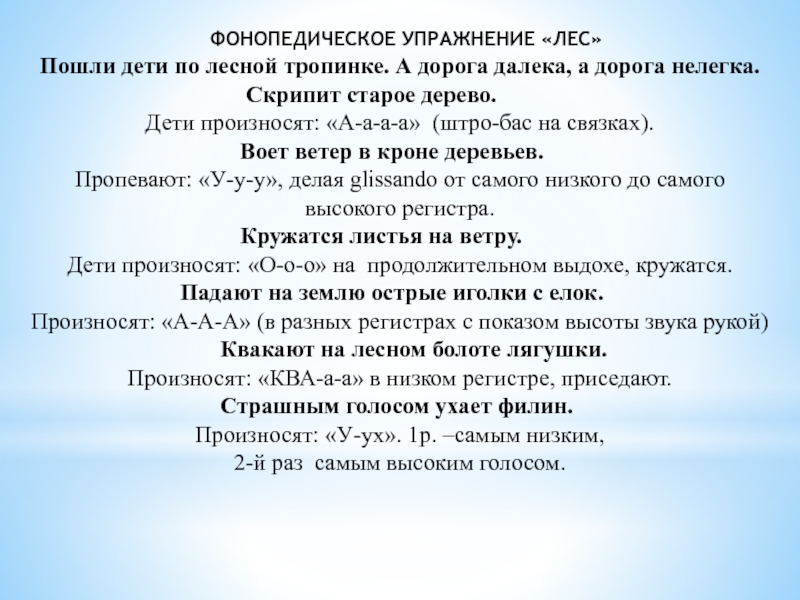 ФОНОПЕДИЧЕСКОЕ УПРАЖНЕНИЕ «ЛЕС»
Пошли дети по лесной тропинке. А дорога далека, а дорога нелегка.
Скрипит старое дерево.
Дети произносят: «А-а-а-а» (штро-бас на связках).
Воет ветер в кроне деревьев.
Пропевают: «У-у-у», делая glissando от самого низкого до самого высокого регистра.
Кружатся листья на ветру.
Дети произносят: «О-о-о» на продолжительном выдохе, кружатся.
Падают на землю острые иголки с елок.
Произносят: «А-А-А» (в разных регистрах с показом высоты звука рукой)
Квакают на лесном болоте лягушки.
Произносят: «КВА-а-а» в низком регистре, приседают.
Страшным голосом ухает филин.
Произносят: «У-ух». 1р. –самым низким,
2-й раз самым высоким голосом.